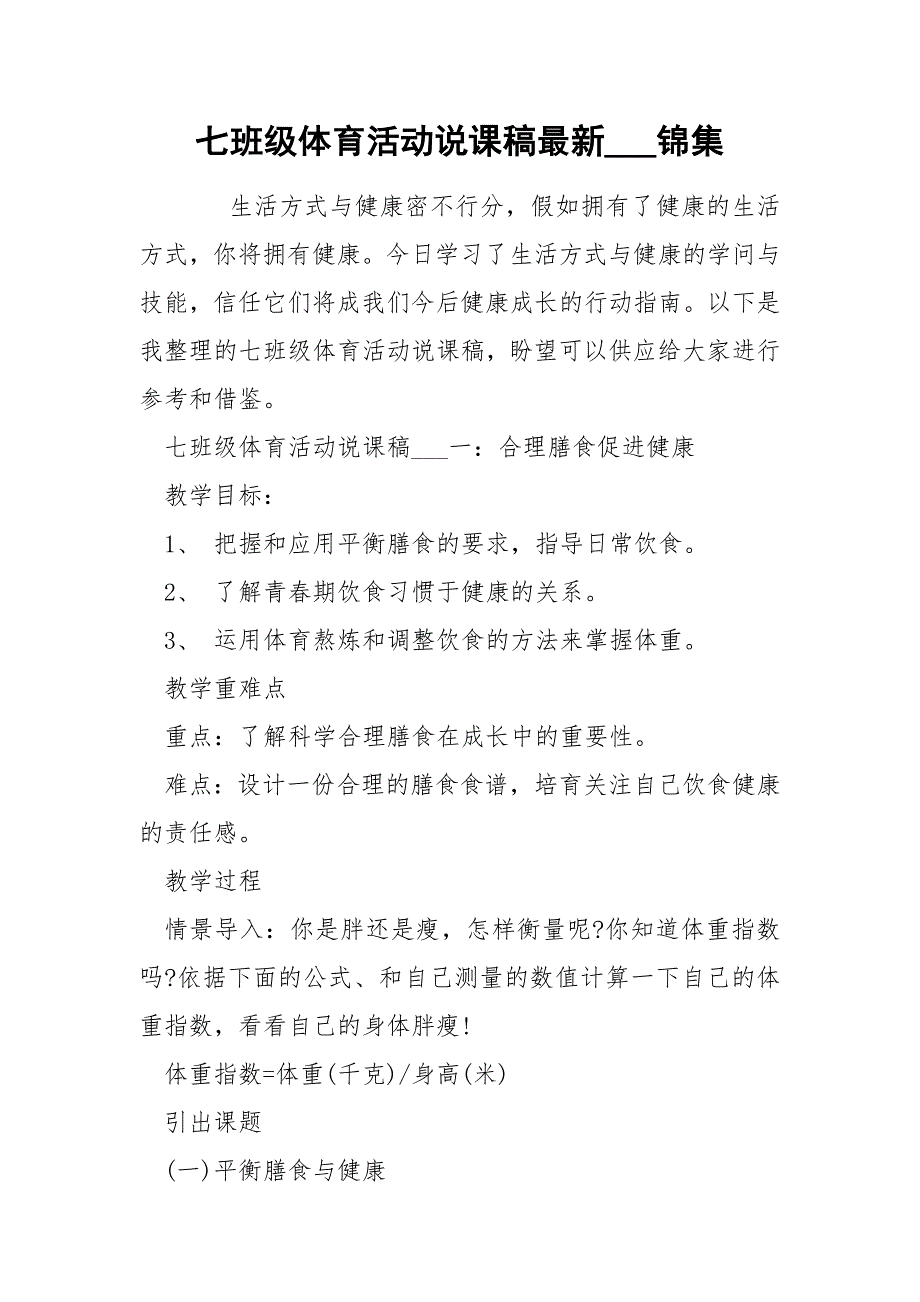 七班级体育活动说课稿最新___锦集

生活方式与健康密不行分，假如拥有了健康的生活方式，你将拥有健康。今日学习了生活方式与健康的学问与技能，信任它们将成我们今后健康成长的行动指南。以下是我整理的七班级体育活动说课稿，盼望可以供应给大家进行参考和借鉴。

七班级体育活动说课稿___一：合理膳食促进健康

教学目标：

1、 把握和应用平衡膳食的要求，指导日常饮食。

2、 了解青春期饮食习惯于健康的关系。

3、 运用体育熬炼和调整饮食的方法来掌握体重。

教学重难点

重点：了解科学合理膳食在成长中的重要性。

难点：设计一份合理的膳食食谱，培育关注自己饮食健康的责任感。

教学过程

情景导入：你是胖还是瘦，怎样衡量呢?你知道体重指数吗?依据下面的公式、和自己测量的数值计算一下自己的体重指数，看看自己的身体胖瘦!

体重指数=体重(千克)/身高(米)

引出课题

(一)平衡膳食与健康